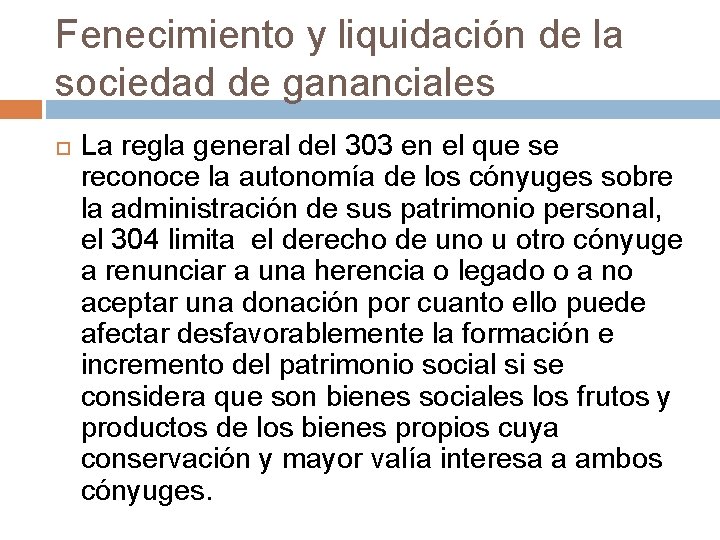 Fenecimiento y liquidación de la sociedad de gananciales

La regla general del 303 en el que se reconoce la autonomía de los cónyuges sobre la administración de sus patrimonio personal, el 304 limita el derecho de uno u otro cónyuge a renunciar a una herencia o legado o a no aceptar una donación por cuanto ello puede afectar desfavorablemente la formación e incremento del patrimonio social si se considera que son bienes sociales los frutos y productos de los bienes propios cuya conservación y mayor valía interesa a ambos cónyuges.